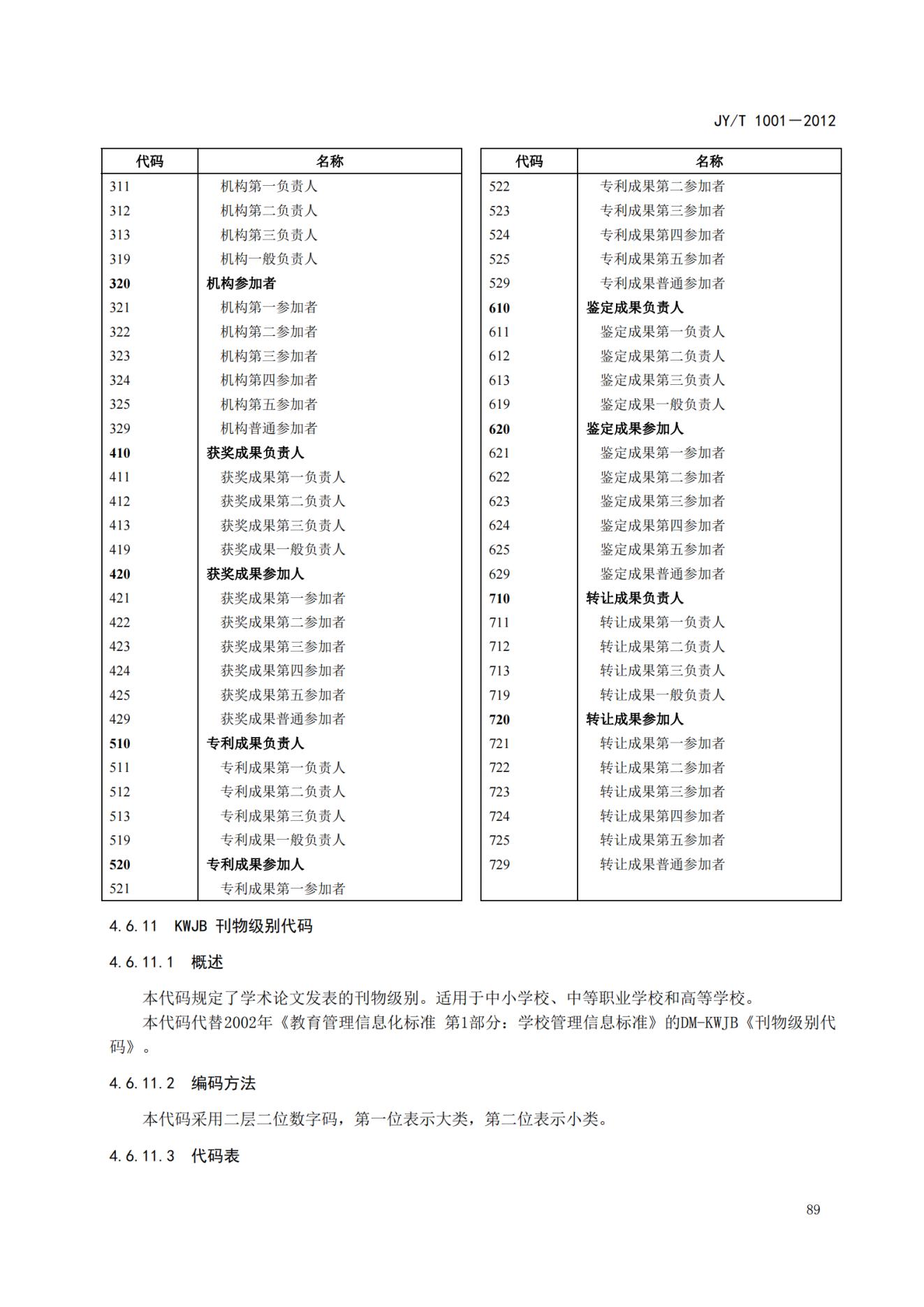 JY/T 1001—2012

| 代码 | 名称 |
|---|---|
| 311 | 机构第一负责人 |
| 312 | 机构第二负责人 |
| 313 | 机构第三负责人 |
| 319 | 机构一般负责人 |
| 320 | 机构参加者 |
| 321 | 机构第一参加者 |
| 322 | 机构第二参加者 |
| 323 | 机构第三参加者 |
| 324 | 机构第四参加者 |
| 325 | 机构第五参加者 |
| 329 | 机构普通参加者 |
| 410 | 获奖成果负责人 |
| 411 | 获奖成果第一负责人 |
| 412 | 获奖成果第二负责人 |
| 413 | 获奖成果第三负责人 |
| 419 | 获奖成果一般负责人 |
| 420 | 获奖成果参加人 |
| 421 | 获奖成果第一参加者 |
| 422 | 获奖成果第二参加者 |
| 423 | 获奖成果第三参加者 |
| 424 | 获奖成果第四参加者 |
| 425 | 获奖成果第五参加者 |
| 429 | 获奖成果普通参加者 |
| 510 | 专利成果负责人 |
| 511 | 专利成果第一负责人 |
| 512 | 专利成果第二负责人 |
| 513 | 专利成果第三负责人 |
| 519 | 专利成果一般负责人 |
| 520 | 专利成果参加人 |
| 521 | 专利成果第一参加者 |

| 代码 | 名称 |
|---|---|
| 522 | 专利成果第二参加者 |
| 523 | 专利成果第三参加者 |
| 524 | 专利成果第四参加者 |
| 525 | 专利成果第五参加者 |
| 529 | 专利成果普通参加者 |
| 610 | 鉴定成果负责人 |
| 611 | 鉴定成果第一负责人 |
| 612 | 鉴定成果第二负责人 |
| 613 | 鉴定成果第三负责人 |
| 619 | 鉴定成果一般负责人 |
| 620 | 鉴定成果参加人 |
| 621 | 鉴定成果第一参加者 |
| 622 | 鉴定成果第二参加者 |
| 623 | 鉴定成果第三参加者 |
| 624 | 鉴定成果第四参加者 |
| 625 | 鉴定成果第五参加者 |
| 629 | 鉴定成果普通参加者 |
| 710 | 转让成果负责人 |
| 711 | 转让成果第一负责人 |
| 712 | 转让成果第二负责人 |
| 713 | 转让成果第三负责人 |
| 719 | 转让成果一般负责人 |
| 720 | 转让成果参加人 |
| 721 | 转让成果第一参加者 |
| 722 | 转让成果第二参加者 |
| 723 | 转让成果第三参加者 |
| 724 | 转让成果第四参加者 |
| 725 | 转让成果第五参加者 |
| 729 | 转让成果普通参加者 |

4.6.11 KWJB 刊物级别代码

4.6.11.1 概述

本代码规定了学术论文发表的刊物级别。适用于中小学校、中等职业学校和高等学校。

本代码代替2002年《教育管理信息化标准 第1部分：学校管理信息标准》的DM-KWJB《刊物级别代码》。

4.6.11.2 编码方法

本代码采用二层二位数字码，第一位表示大类，第二位表示小类。

4.6.11.3 代码表

89